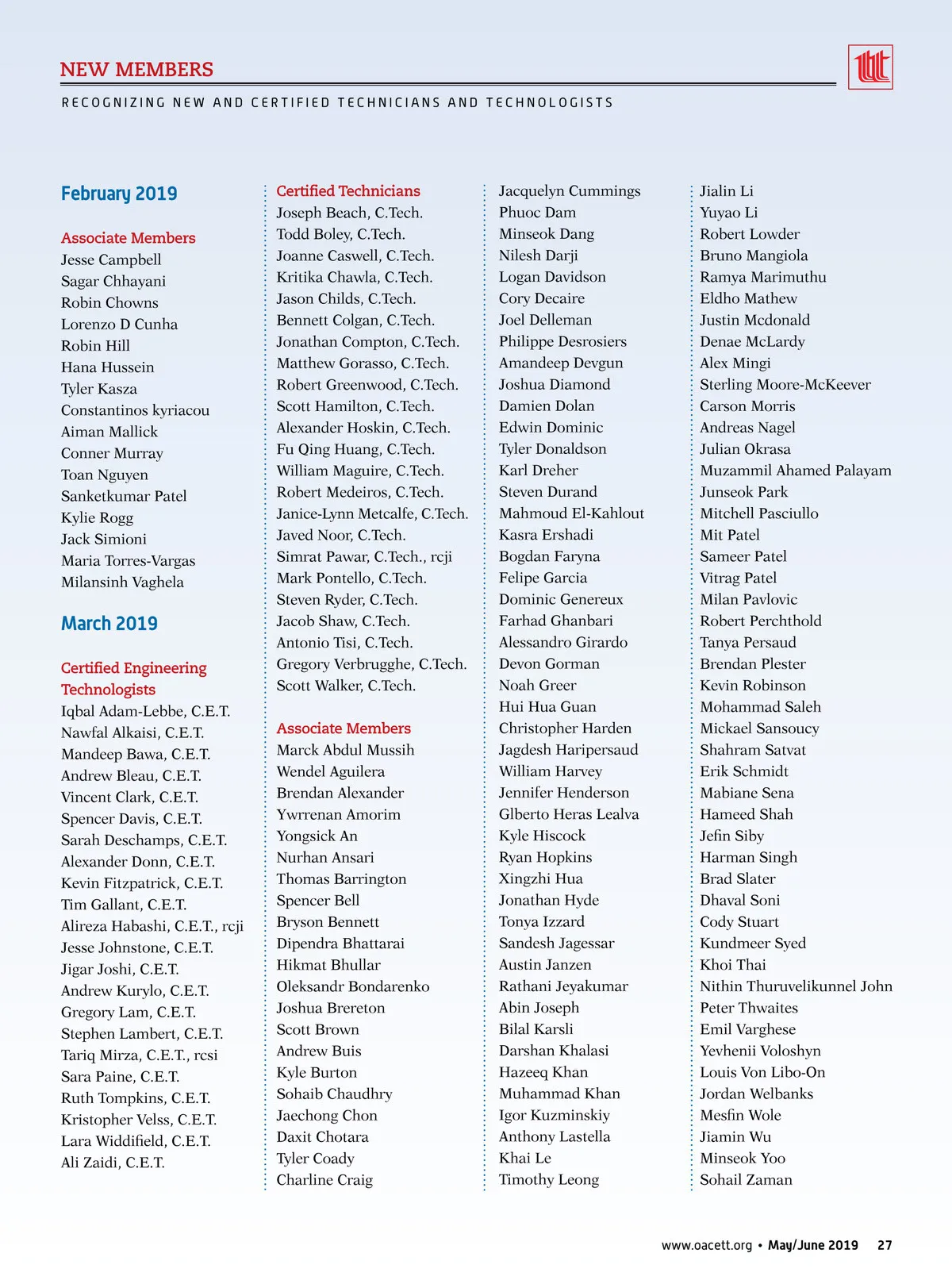 NEW MEMBERS

RECOGNIZING NEW AND CERTIFIED TECHNICIANS AND TECHNOLOGISTS

February 2019

Associate Members
Jesse Campbell
Sagar Chhayani
Robin Chowns
Lorenzo D Cunha
Robin Hill
Hana Hussein
Tyler Kasza
Constantinos kyriacou
Aiman Mallick
Conner Murray
Toan Nguyen
Sanketkumar Patel
Kylie Rogg
Jack Simioni
Maria Torres-Vargas
Milansinh Vaghela

March 2019

Certified Engineering Technologists
Iqbal Adam-Lebbe, C.E.T.
Nawfal Alkaisi, C.E.T.
Mandeep Bawa, C.E.T.
Andrew Bleau, C.E.T.
Vincent Clark, C.E.T.
Spencer Davis, C.E.T.
Sarah Deschamps, C.E.T.
Alexander Donn, C.E.T.
Kevin Fitzpatrick, C.E.T.
Tim Gallant, C.E.T.
Alireza Habashi, C.E.T., rcji
Jesse Johnstone, C.E.T.
Jigar Joshi, C.E.T.
Andrew Kurylo, C.E.T.
Gregory Lam, C.E.T.
Stephen Lambert, C.E.T.
Tariq Mirza, C.E.T., rcsi
Sara Paine, C.E.T.
Ruth Tompkins, C.E.T.
Kristopher Velss, C.E.T.
Lara Widdifield, C.E.T.
Ali Zaidi, C.E.T.

Certified Technicians
Joseph Beach, C.Tech.
Todd Boley, C.Tech.
Joanne Caswell, C.Tech.
Kritika Chawla, C.Tech.
Jason Childs, C.Tech.
Bennett Colgan, C.Tech.
Jonathan Compton, C.Tech.
Matthew Gorasso, C.Tech.
Robert Greenwood, C.Tech.
Scott Hamilton, C.Tech.
Alexander Hoskin, C.Tech.
Fu Qing Huang, C.Tech.
William Maguire, C.Tech.
Robert Medeiros, C.Tech.
Janice-Lynn Metcalfe, C.Tech.
Javed Noor, C.Tech.
Simrat Pawar, C.Tech., rcji
Mark Pontello, C.Tech.
Steven Ryder, C.Tech.
Jacob Shaw, C.Tech.
Antonio Tisi, C.Tech.
Gregory Verbrugghe, C.Tech.
Scott Walker, C.Tech.

Associate Members
Marck Abdul Mussih
Wendel Aguilera
Brendan Alexander
Ywrrenan Amorim
Yongsick An
Nurhan Ansari
Thomas Barrington
Spencer Bell
Bryson Bennett
Dipendra Bhattarai
Hikmat Bhullar
Oleksandr Bondarenko
Joshua Brereton
Scott Brown
Andrew Buis
Kyle Burton
Sohaib Chaudhry
Jaechong Chon
Daxit Chotara
Tyler Coady
Charline Craig

Jacquelyn Cummings
Phuoc Dam
Minseok Dang
Nilesh Darji
Logan Davidson
Cory Decaire
Joel Delleman
Philippe Desrosiers
Amandeep Devgun
Joshua Diamond
Damien Dolan
Edwin Dominic
Tyler Donaldson
Karl Dreher
Steven Durand
Mahmoud El-Kahlout
Kasra Ershadi
Bogdan Faryna
Felipe Garcia
Dominic Genereux
Farhad Ghanbari
Alessandro Girardo
Devon Gorman
Noah Greer
Hui Hua Guan
Christopher Harden
Jagdesh Haripersaud
William Harvey
Jennifer Henderson
Glberto Heras Lealva
Kyle Hiscock
Ryan Hopkins
Xingzhi Hua
Jonathan Hyde
Tonya Izzard
Sandesh Jagessar
Austin Janzen
Rathani Jeyakumar
Abin Joseph
Bilal Karsli
Darshan Khalasi
Hazeeq Khan
Muhammad Khan
Igor Kuzminskiy
Anthony Lastella
Khai Le
Timothy Leong

Jialin Li
Yuyao Li
Robert Lowder
Bruno Mangiola
Ramya Marimuthu
Eldho Mathew
Justin Mcdonald
Denae McLardy
Alex Mingi
Sterling Moore-McKeever
Carson Morris
Andreas Nagel
Julian Okrasa
Muzammil Ahamed Palayam
Junseok Park
Mitchell Pasciullo
Mit Patel
Sameer Patel
Vitrag Patel
Milan Pavlovic
Robert Perchthold
Tanya Persaud
Brendan Plester
Kevin Robinson
Mohammad Saleh
Mickael Sansoucy
Shahram Satvat
Erik Schmidt
Mabiane Sena
Hameed Shah
Jefin Siby
Harman Singh
Brad Slater
Dhaval Soni
Cody Stuart
Kundmeer Syed
Khoi Thai
Nithin Thuruvelikunnel John
Peter Thwaites
Emil Varghese
Yevhenii Voloshyn
Louis Von Libo-On
Jordan Welbanks
Mesfin Wole
Jiamin Wu
Minseok Yoo
Sohail Zaman

www.oacett.org • May/June 2019 27